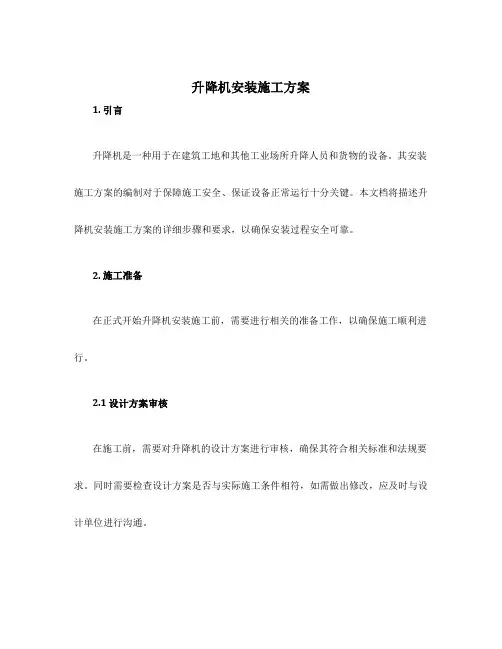 升降机安装施工方案

1. 引言

升降机是一种用于在建筑工地和其他工业场所升降人员和货物的设备。其安装施工方案的编制对于保障施工安全、保证设备正常运行十分关键。本文档将描述升降机安装施工方案的详细步骤和要求，以确保安装过程安全可靠。

2. 施工准备

在正式开始升降机安装施工前，需要进行相关的准备工作，以确保施工顺利进行。

2.1 设计方案审核

在施工前，需要对升降机的设计方案进行审核，确保其符合相关标准和法规要求。同时需要检查设计方案是否与实际施工条件相符，如需做出修改，应及时与设计单位进行沟通。